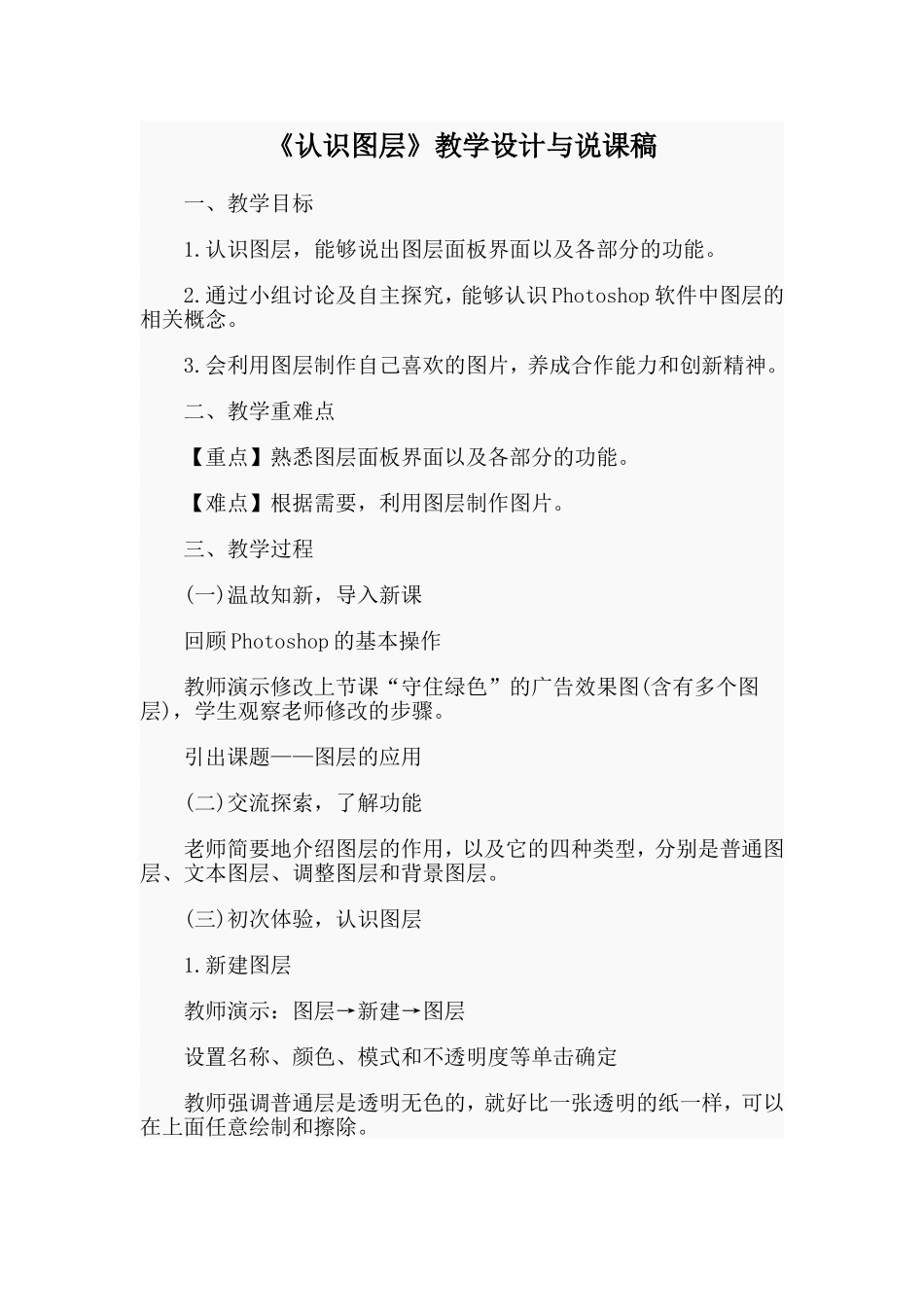 《认识图层》教学设计与说课稿

一、教学目标

1.认识图层，能够说出图层面板界面以及各部分的功能。

2.通过小组讨论及自主探究，能够认识Photoshop软件中图层的相关概念。

3.会利用图层制作自己喜欢的图片，养成合作能力和创新精神。

二、教学重难点

【重点】熟悉图层面板界面以及各部分的功能。

【难点】根据需要，利用图层制作图片。

三、教学过程

(一)温故知新，导入新课

回顾Photoshop的基本操作

教师演示修改上节课“守住绿色”的广告效果图(含有多个图层)，学生观察老师修改的步骤。

引出课题——图层的应用

(二)交流探索，了解功能

老师简要地介绍图层的作用，以及它的四种类型，分别是普通图层、文本图层、调整图层和背景图层。

(三)初次体验，认识图层

1.新建图层

教师演示：图层→新建→图层

设置名称、颜色、模式和不透明度等单击确定

教师强调普通层是透明无色的，就好比一张透明的纸一样，可以在上面任意绘制和擦除。